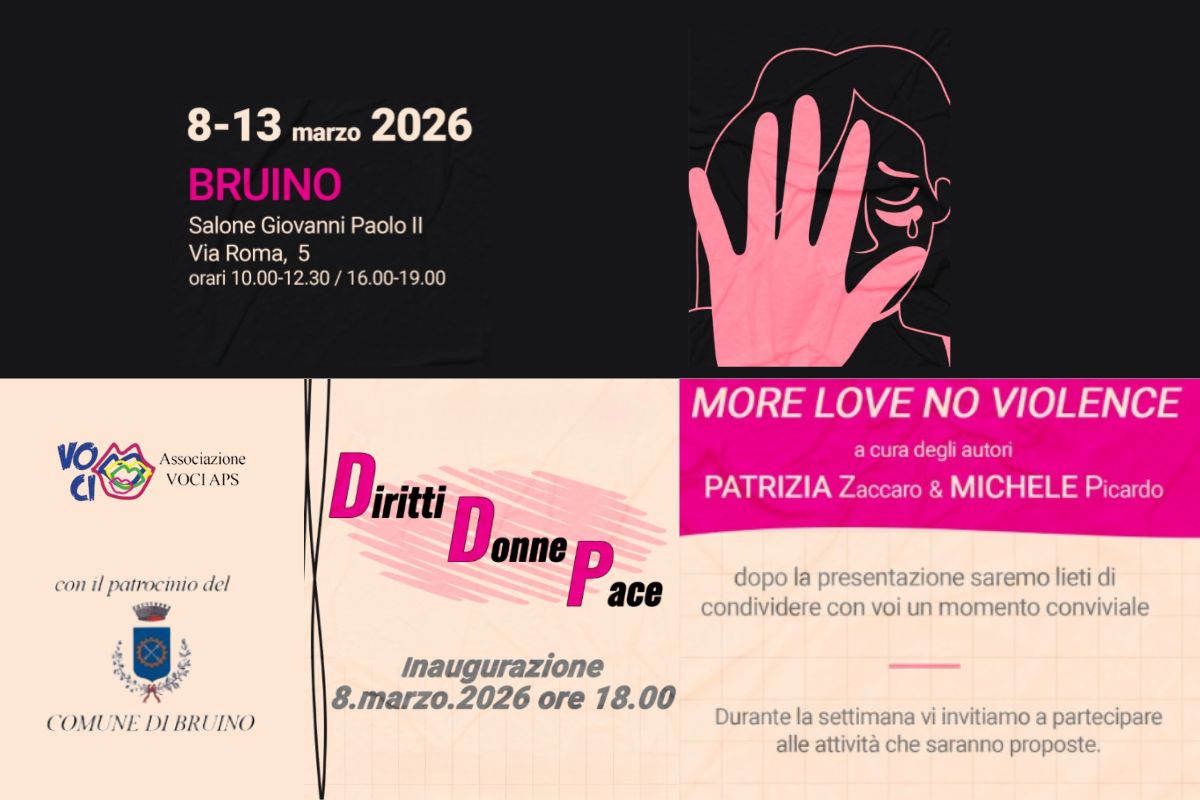 8-13 marzo 2026

BRUINO
Salone Giovanni Paolo II
Via Roma, 5
orari 10.00-12.30 / 16.00-19.00

VOCI
Associazione VOCI APS

con il patrocinio del

COMUNE DI BRUINO

Diritti Donne Pace

Inaugurazione
8.marzo.2026 ore 18.00

MORE LOVE NO VIOLENCE
a cura degli autori
PATRIZIA Zaccaro & MICHELE Picardo

dopo la presentazione saremo lieti di condividere con voi un momento conviviale

Durante la settimana vi invitiamo a partecipare alle attività che saranno proposte.